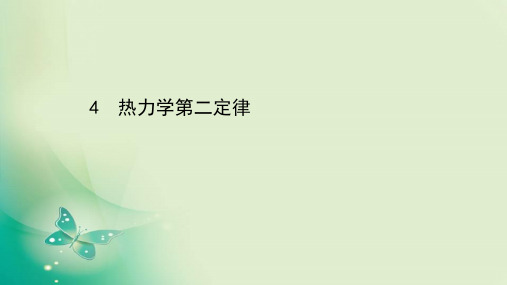 4　热力学第二定律